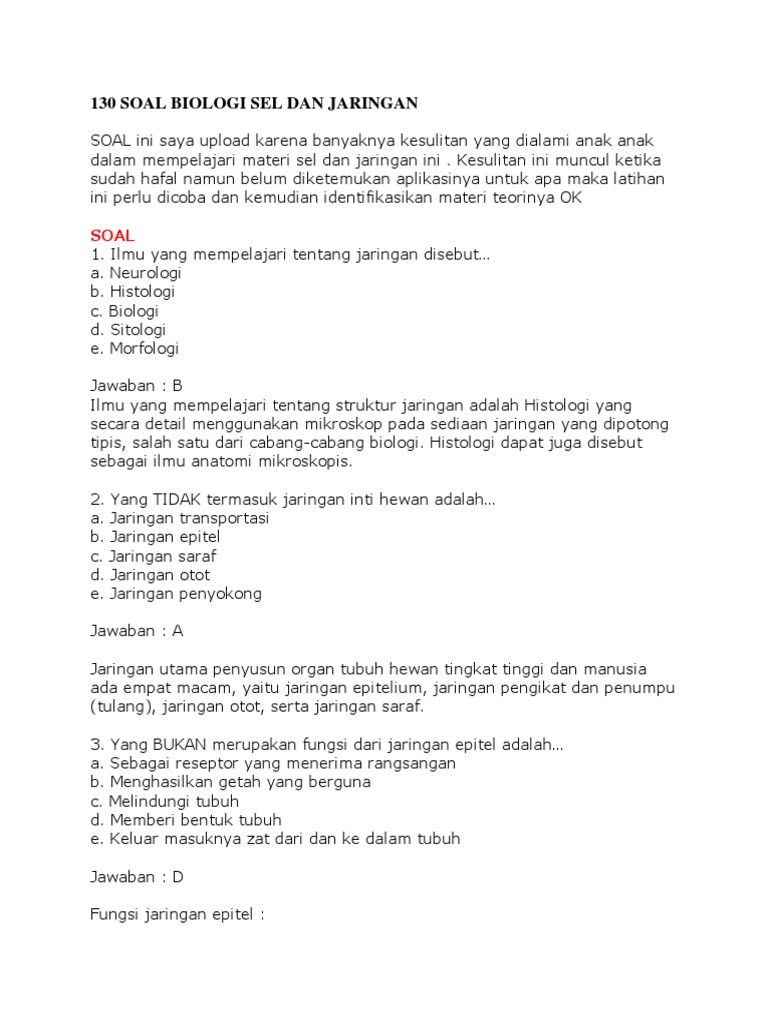 130 SOAL BIOLOGI SEL DAN JARINGAN

SOAL ini saya upload karena banyaknya kesulitan yang dialami anak anak dalam mempelajari materi sel dan jaringan ini . Kesulitan ini muncul ketika sudah hafal namun belum diketemukan aplikasinya untuk apa maka latihan ini perlu dicoba dan kemudian identifikasikan materi teorinya OK

SOAL
1. Ilmu yang mempelajari tentang jaringan disebut...
a. Neurologi
b. Histologi
c. Biologi
d. Sitologi
e. Morfologi

Jawaban : B
Ilmu yang mempelajari tentang struktur jaringan adalah Histologi yang secara detail menggunakan mikroskop pada sediaan jaringan yang dipotong tipis, salah satu dari cabang-cabang biologi. Histologi dapat juga disebut sebagai ilmu anatomi mikroskopis.

2. Yang TIDAK termasuk jaringan inti hewan adalah...
a. Jaringan transportasi
b. Jaringan epitel
c. Jaringan saraf
d. Jaringan otot
e. Jaringan penyokong

Jawaban : A

Jaringan utama penyusun organ tubuh hewan tingkat tinggi dan manusia ada empat macam, yaitu jaringan epitelium, jaringan pengikat dan penumpu (tulang), jaringan otot, serta jaringan saraf.

3. Yang BUKAN merupakan fungsi dari jaringan epitel adalah...
a. Sebagai reseptor yang menerima rangsangan
b. Menghasilkan getah yang berguna
c. Melindungi tubuh
d. Memberi bentuk tubuh
e. Keluar masuknya zat dari dan ke dalam tubuh

Jawaban : D

Fungsi jaringan epitel :